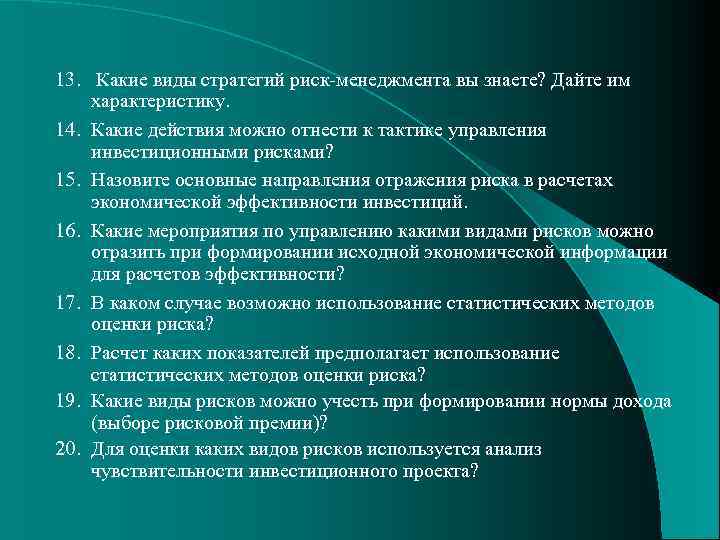 13. Какие виды стратегий риск-менеджмента вы знаете? Дайте им характеристику.

14. Какие действия можно отнести к тактике управления инвестиционными рисками?

15. Назовите основные направления отражения риска в расчетах экономической эффективности инвестиций.

16. Какие мероприятия по управлению какими видами рисков можно отразить при формировании исходной экономической информации для расчетов эффективности?

17. В каком случае возможно использование статистических методов оценки риска?

18. Расчет каких показателей предполагает использование статистических методов оценки риска?

19. Какие виды рисков можно учесть при формировании нормы дохода (выборе рисковой премии)?

20. Для оценки каких видов рисков используется анализ чувствительности инвестиционного проекта?